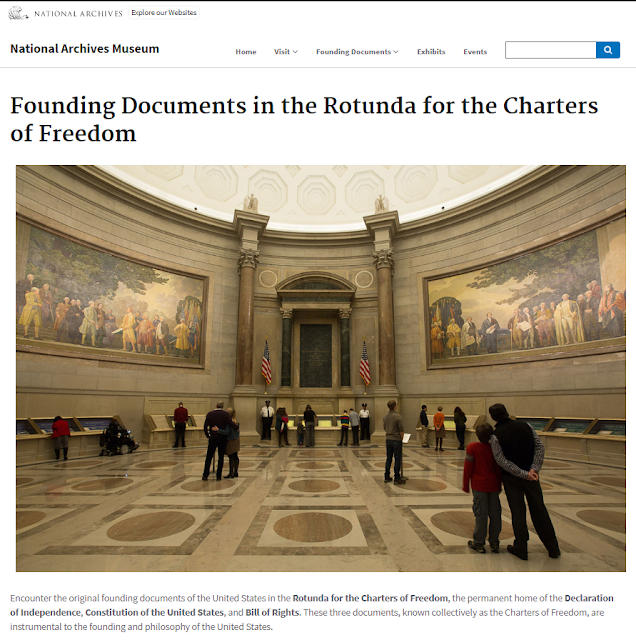 NATIONAL ARCHIVES Explore our Websites

National Archives Museum

Home Visit Founding Documents Exhibits Events

Founding Documents in the Rotunda for the Charters of Freedom

Encounter the original founding documents of the United States in the Rotunda for the Charters of Freedom, the permanent home of the Declaration of Independence, Constitution of the United States, and Bill of Rights. These three documents, known collectively as the Charters of Freedom, are instrumental to the founding and philosophy of the United States.